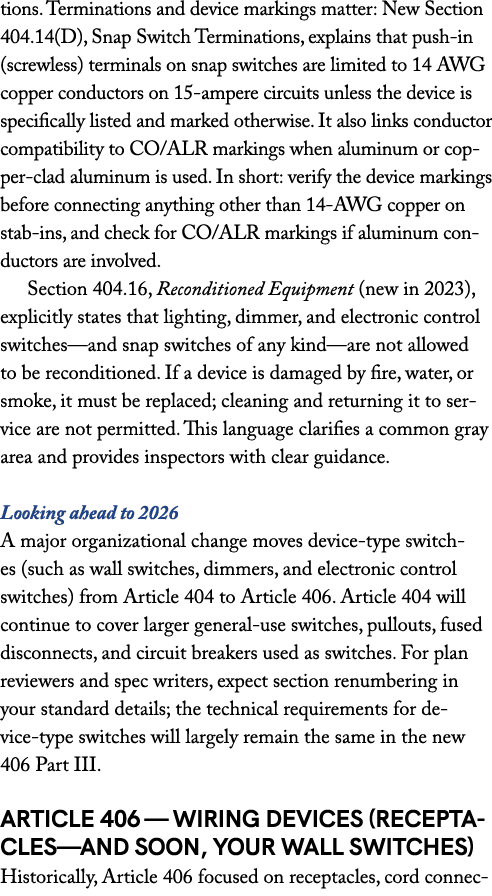 tions. Terminations and device markings matter: New Section 404.14(D), Snap Switch Terminations, explains that push-in (screwless) terminals on snap switches are limited to 14 AWG copper conductors on 15-ampere circuits unless the device is specifically listed and marked otherwise. It also links conductor compatibility to CO/ALR markings when aluminum or copper-clad aluminum is used. In short: verify the device markings before connecting anything other than 14-AWG copper on stab-ins, and check for CO/ALR markings if aluminum conductors are involved.

Section 404.16, Reconditioned Equipment (new in 2023), explicitly states that lighting, dimmer, and electronic control switches—and snap switches of any kind—are not allowed to be reconditioned. If a device is damaged by fire, water, or smoke, it must be replaced; cleaning and returning it to service are not permitted. This language clarifies a common gray area and provides inspectors with clear guidance.

Looking ahead to 2026
A major organizational change moves device-type switches (such as wall switches, dimmers, and electronic control switches) from Article 404 to Article 406. Article 404 will continue to cover larger general-use switches, pullouts, fused disconnects, and circuit breakers used as switches. For plan reviewers and spec writers, expect section renumbering in your standard details; the technical requirements for device-type switches will largely remain the same in the new 406 Part III.

ARTICLE 406 — WIRING DEVICES (RECEPTACLES—AND SOON, YOUR WALL SWITCHES)
Historically, Article 406 focused on receptacles, cord connec-